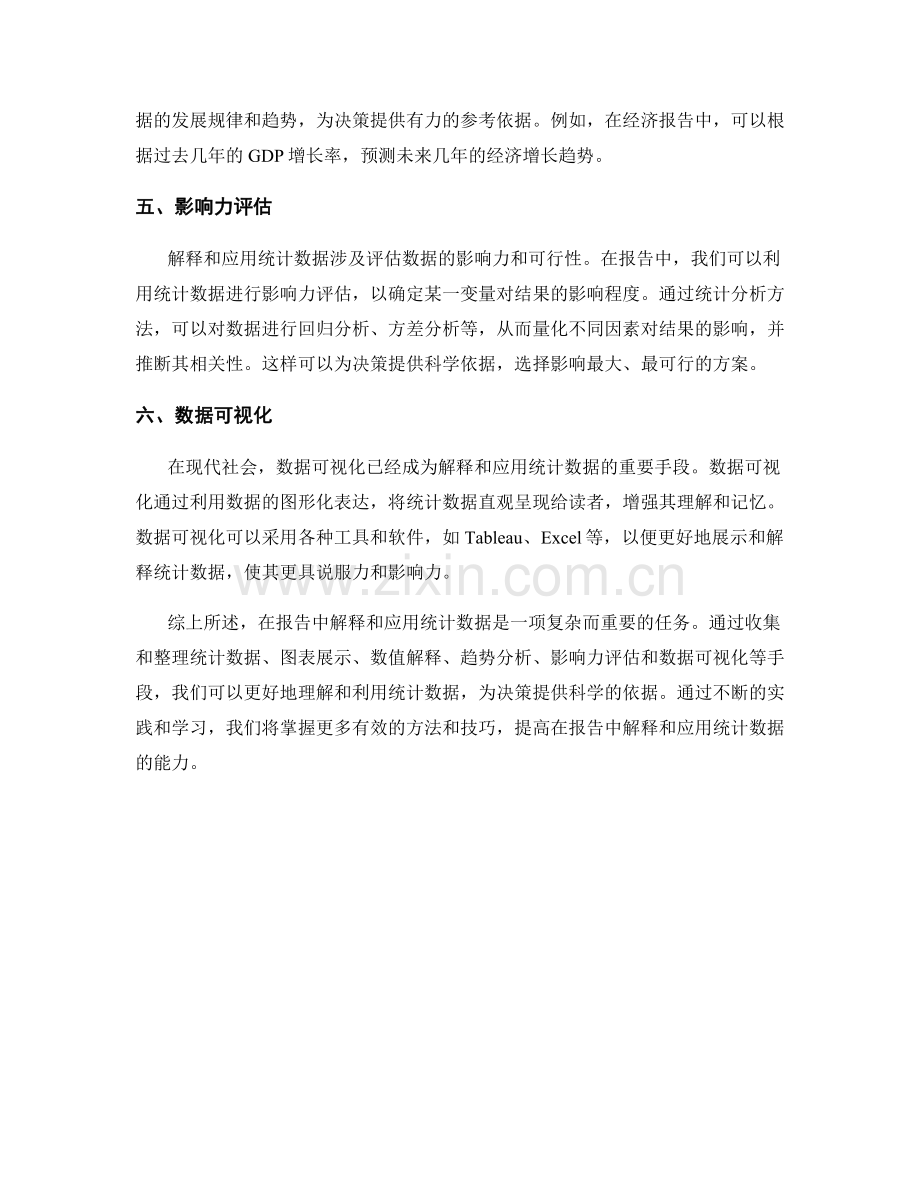 据的发展规律和趋势，为决策提供有力的参考依据。例如，在经济报告中，可以根据过去几年的GDP增长率，预测未来几年的经济增长趋势。

五、影响力评估

解释和应用统计数据涉及评估数据的影响力和可行性。在报告中，我们可以利用统计数据进行影响力评估，以确定某一变量对结果的影响程度。通过统计分析方法，可以对数据进行回归分析、方差分析等，从而量化不同因素对结果的影响，并推断其相关性。这样可以为决策提供科学依据，选择影响最大、最可行的方案。

六、数据可视化

在现代社会，数据可视化已经成为解释和应用统计数据的重要手段。数据可视化通过利用数据的图形化表达，将统计数据直观呈现给读者，增强其理解和记忆。数据可视化可以采用各种工具和软件，如Tableau、Excel等，以便更好地展示和解释统计数据，使其更具说服力和影响力。

综上所述，在报告中解释和应用统计数据是一项复杂而重要的任务。通过收集和整理统计数据、图表展示、数值解释、趋势分析、影响力评估和数据可视化等手段，我们可以更好地理解和利用统计数据，为决策提供科学的依据。通过不断的实践和学习，我们将掌握更多有效的方法和技巧，提高在报告中解释和应用统计数据的能力。

www.zixin.com.cn